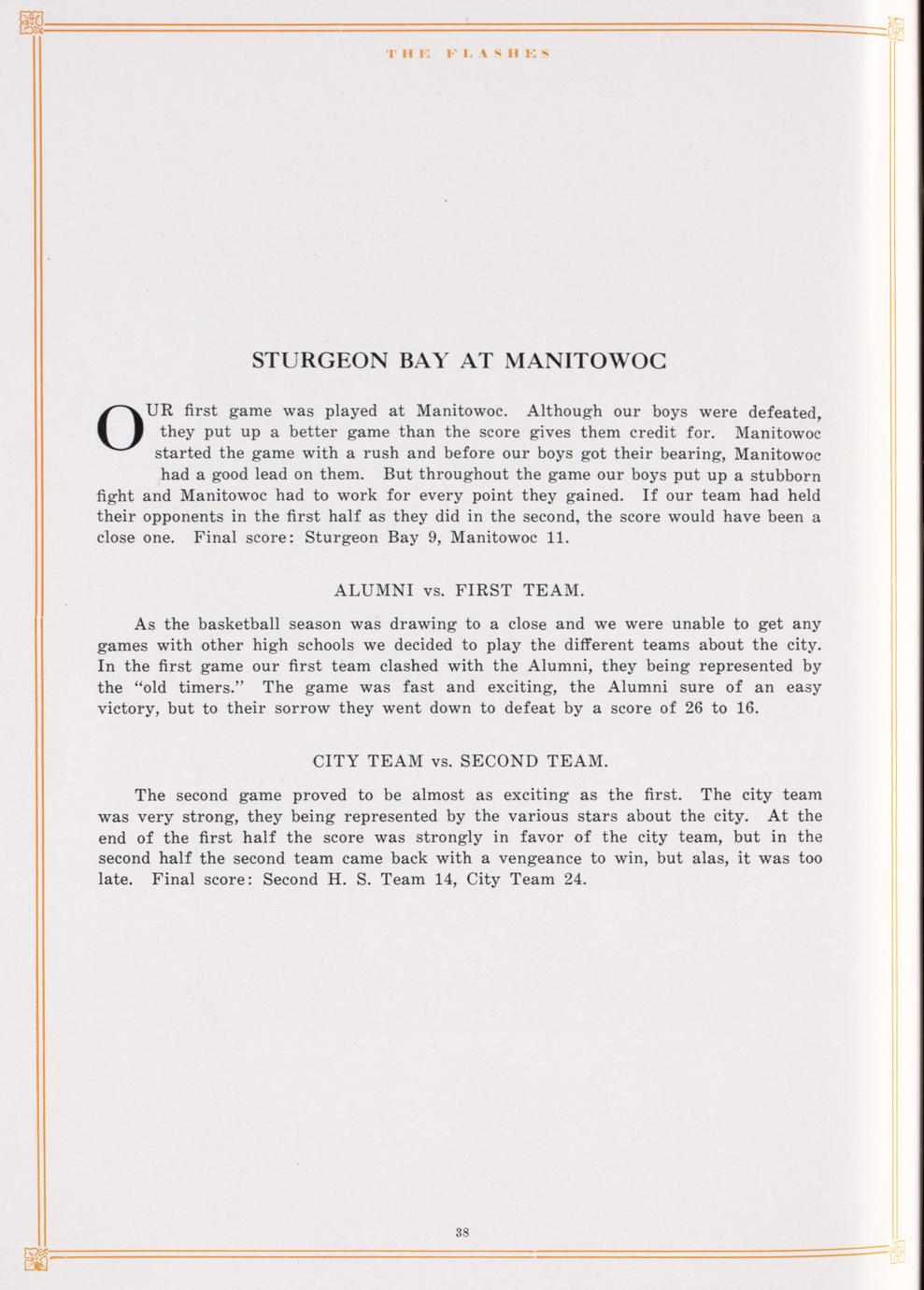 THE FLASHES

STURGEON BAY AT MANITOWOC

OUR first game was played at Manitowoc. Although our boys were defeated, they put up a better game than the score gives them credit for. Manitowoc started the game with a rush and before our boys got their bearing, Manitowoc had a good lead on them. But throughout the game our boys put up a stubborn fight and Manitowoc had to work for every point they gained. If our team had held their opponents in the first half as they did in the second, the score would have been a close one. Final score: Sturgeon Bay 9, Manitowoc 11.

ALUMNI vs. FIRST TEAM.

As the basketball season was drawing to a close and we were unable to get any games with other high schools we decided to play the different teams about the city. In the first game our first team clashed with the Alumni, they being represented by the "old timers." The game was fast and exciting, the Alumni sure of an easy victory, but to their sorrow they went down to defeat by a score of 26 to 16.

CITY TEAM vs. SECOND TEAM.

The second game proved to be almost as exciting as the first. The city team was very strong, they being represented by the various stars about the city. At the end of the first half the score was strongly in favor of the city team, but in the second half the second team came back with a vengeance to win, but alas, it was too late. Final score: Second H. S. Team 14, City Team 24.

38